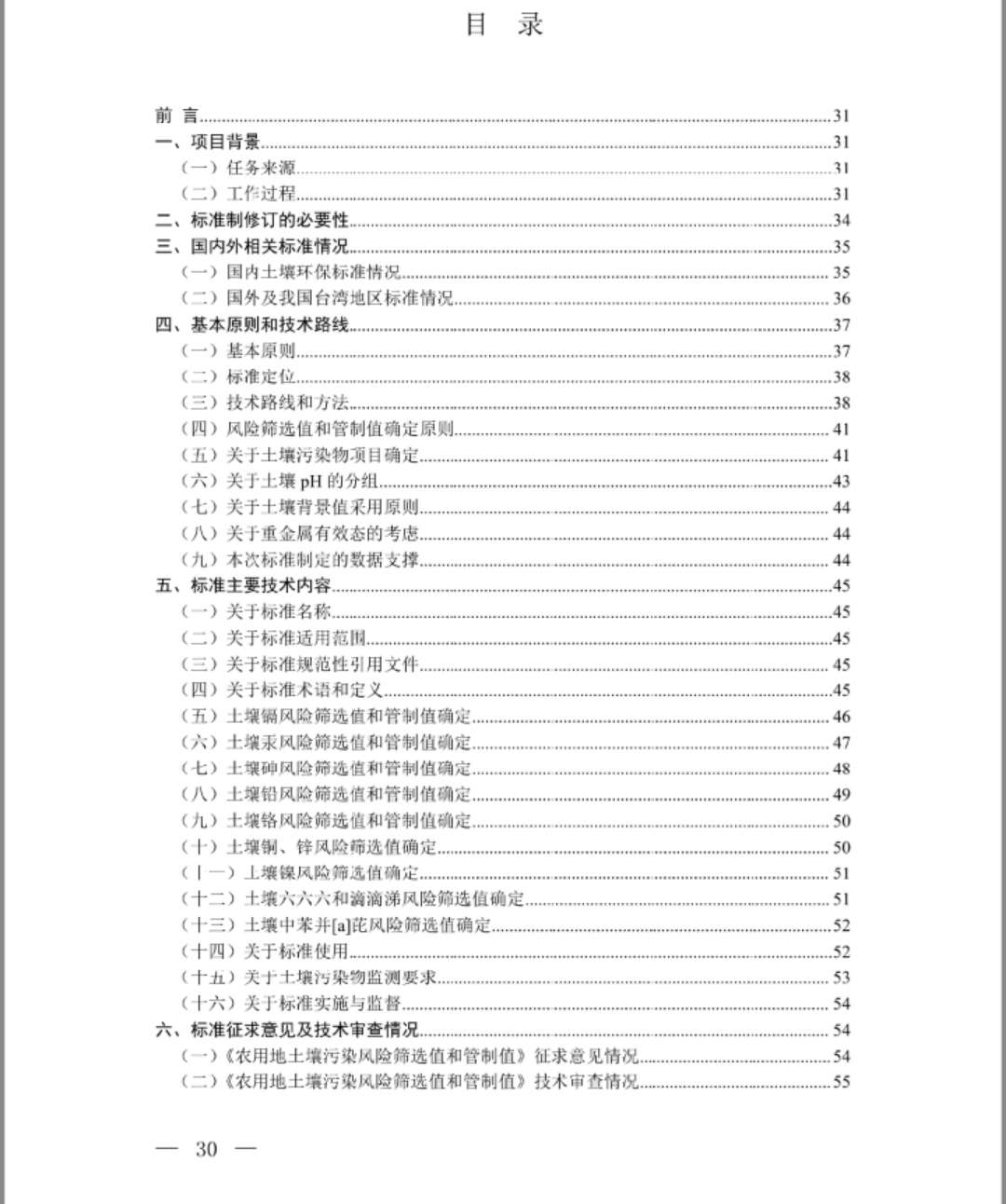 目　录

前 言......31
一、项目背景......31
（一）任务来源......31
（二）工作过程......31
二、标准制修订的必要性......34
三、国内外相关标准情况......35
（一）国内土壤环保标准情况......35
（二）国外及我国台湾地区标准情况......36
四、基本原则和技术路线......37
（一）基本原则......37
（二）标准定位......38
（三）技术路线和方法......38
（四）风险筛选值和管制值确定原则......41
（五）关于土壤污染物项目确定......41
（六）关于土壤 pH 的分组......43
（七）关于土壤背景值采用原则......44
（八）关于重金属有效态的考虑......44
（九）本次标准制定的数据支撑......44
五、标准主要技术内容......45
（一）关于标准名称......45
（二）关于标准适用范围......45
（三）关于标准规范性引用文件......45
（四）关于标准术语和定义......45
（五）土壤镉风险筛选值和管制值确定......46
（六）土壤汞风险筛选值和管制值确定......47
（七）土壤砷风险筛选值和管制值确定......48
（八）土壤铅风险筛选值和管制值确定......49
（九）土壤铬风险筛选值和管制值确定......50
（十）土壤铜、锌风险筛选值确定......50
（十一）土壤镍风险筛选值确定......51
（十二）土壤六六六和滴滴涕风险筛选值确定......51
（十三）土壤中苯并[a]芘风险筛选值确定......52
（十四）关于标准使用......52
（十五）关于土壤污染物监测要求......53
（十六）关于标准实施与监督......54
六、标准征求意见及技术审查情况......54
（一）《农用地土壤污染风险筛选值和管制值》征求意见情况......54
（二）《农用地土壤污染风险筛选值和管制值》技术审查情况......55

— 30 —